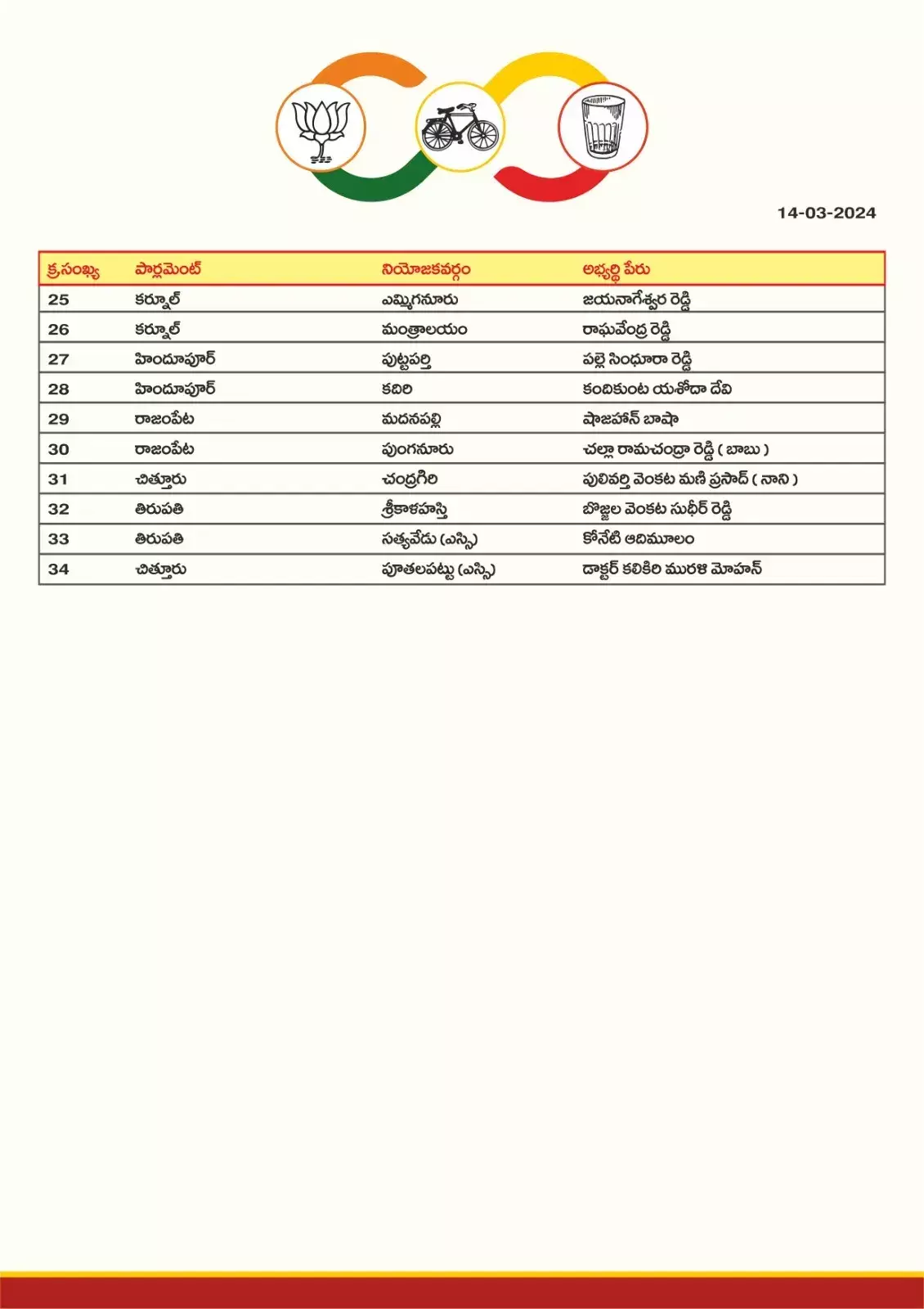 14-03-2024

| క్రసంఖ్య | పార్లమెంట్ | నియోజకవర్గం | అభ్యర్థి పేరు |
|---|---|---|---|
| 25 | కర్నూల్ | ఎమ్మిగనూరు | జయనాగేశ్వర రెడ్డి |
| 26 | కర్నూల్ | మంత్రాలయం | రాఘవేంద్ర రెడ్డి |
| 27 | హిందూపూర్ | పుట్టపర్తి | పల్లె సింధూరా రెడ్డి |
| 28 | హిందూపూర్ | కదిరి | కందికుంట యశోదా దేవి |
| 29 | రాజంపేట | మదనపల్లి | షాజహాన్ బాషా |
| 30 | రాజంపేట | పుంగనూరు | చల్లా రామచంద్రా రెడ్డి ( బాబు ) |
| 31 | చిత్తూరు | చంద్రగిరి | పులివర్తి వెంకట మణి ప్రసాద్ ( నాని ) |
| 32 | తిరుపతి | శ్రీకాళహస్తి | బొజ్జల వెంకట సుధీర్ రెడ్డి |
| 33 | తిరుపతి | సత్యవేడు (ఎస్సి) | కోనేటి ఆదిమూలం |
| 34 | చిత్తూరు | పూతలపట్టు (ఎస్సి) | డాక్టర్ కలికిరి మురళి మోహన్ |